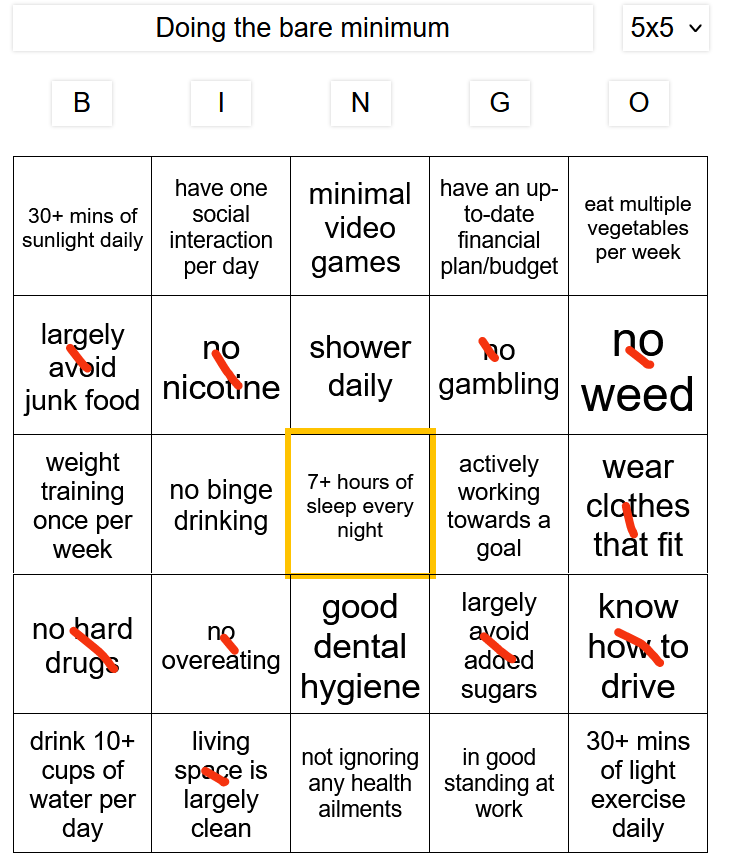 Doing the bare minimum

5x5

| B | I | N | G | O |
|---|---|---|---|---|
| 30+ mins of sunlight daily | have one social interaction per day | minimal video games | have an up-to-date financial plan/budget | eat multiple vegetables per week |
| largely avoid junk food | no nicotine | shower daily | no gambling | no weed |
| weight training once per week | no binge drinking | 7+ hours of sleep every night | actively working towards a goal | wear clothes that fit |
| no hard drugs | no overeating | good dental hygiene | largely avoid added sugars | know how to drive |
| drink 10+ cups of water per day | living space is largely clean | not ignoring any health ailments | in good standing at work | 30+ mins of light exercise daily |